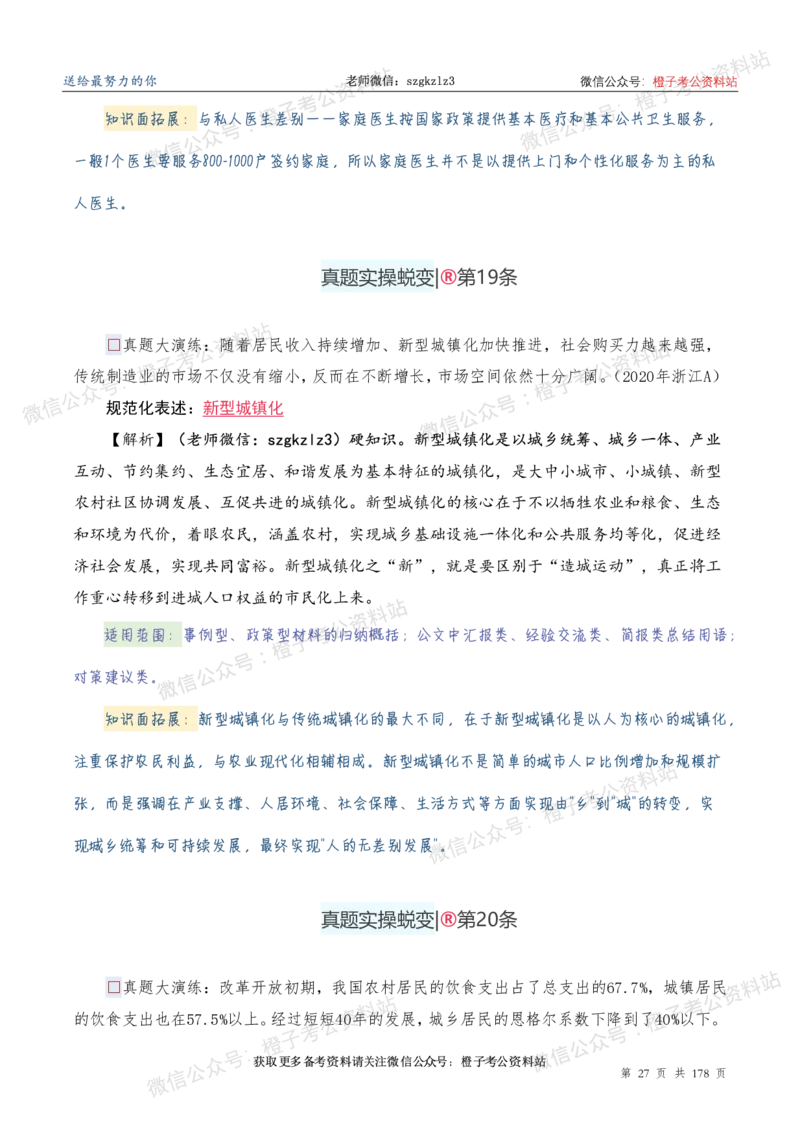 送给最努力的你　　老师微信：szgkzlz3　　微信公众号：橙子考公资料站

知识面拓展：与私人医生差别——家庭医生按国家政策提供基本医疗和基本公共卫生服务，一般1个医生要服务800-1000户签约家庭，所以家庭医生并不是以提供上门和个性化服务为主的私人医生。

真题实操蜕变|®第19条

☐真题大演练：随着居民收入持续增加、新型城镇化加快推进，社会购买力越来越强，传统制造业的市场不仅没有缩小，反而在不断增长，市场空间依然十分广阔。（2020年浙江A）

规范化表述：新型城镇化

【解析】（老师微信：szgkzlz3）硬知识。新型城镇化是以城乡统筹、城乡一体、产业互动、节约集约、生态宜居、和谐发展为基本特征的城镇化，是大中小城市、小城镇、新型农村社区协调发展、互促共进的城镇化。新型城镇化的核心在于不以牺牲农业和粮食、生态和环境为代价，着眼农民，涵盖农村，实现城乡基础设施一体化和公共服务均等化，促进经济社会发展，实现共同富裕。新型城镇化之“新”，就是要区别于“造城运动”，真正将工作重心转移到进城人口权益的市民化上来。

适用范围：事例型、政策型材料的归纳概括；公文中汇报类、经验交流类、简报类总结用语；对策建议类。

知识面拓展：新型城镇化与传统城镇化的最大不同，在于新型城镇化是以人为核心的城镇化，注重保护农民利益，与农业现代化相辅相成。新型城镇化不是简单的城市人口比例增加和规模扩张，而是强调在产业支撑、人居环境、社会保障、生活方式等方面实现由“乡”到“城”的转变，实现城乡统筹和可持续发展，最终实现“人的无差别发展”。

真题实操蜕变|®第20条

☐真题大演练：改革开放初期，我国农村居民的饮食支出占了总支出的67.7%，城镇居民的饮食支出也在57.5%以上。经过短短40年的发展，城乡居民的恩格尔系数下降到了40%以下。

获取更多备考资料请关注微信公众号：橙子考公资料站　　第27页 共178页

微信公众号：橙子考公资料站